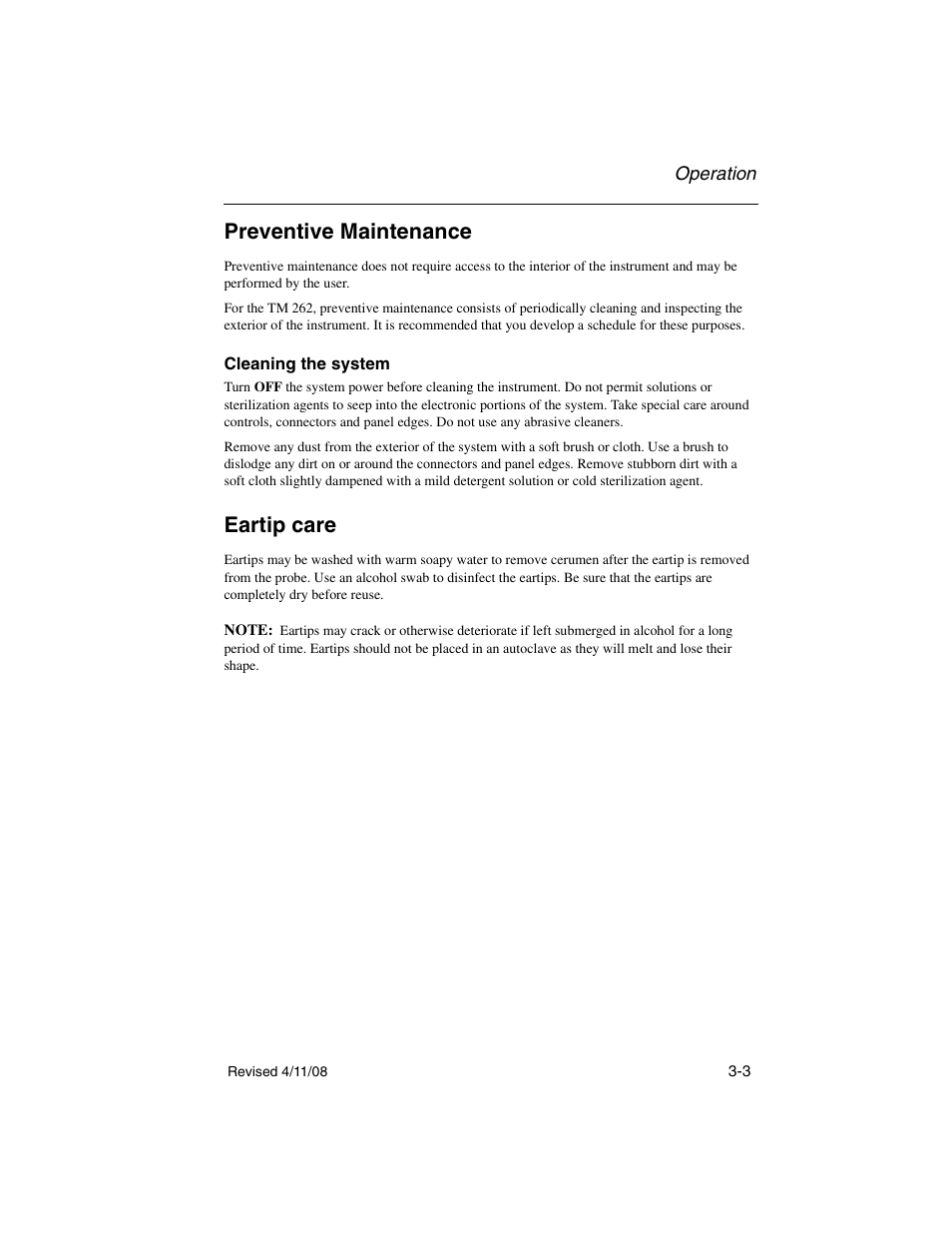 Operation

Preventive Maintenance

Preventive maintenance does not require access to the interior of the instrument and may be performed by the user.

For the TM 262, preventive maintenance consists of periodically cleaning and inspecting the exterior of the instrument. It is recommended that you develop a schedule for these purposes.

Cleaning the system

Turn OFF the system power before cleaning the instrument. Do not permit solutions or sterilization agents to seep into the electronic portions of the system. Take special care around controls, connectors and panel edges. Do not use any abrasive cleaners.

Remove any dust from the exterior of the system with a soft brush or cloth. Use a brush to dislodge any dirt on or around the connectors and panel edges. Remove stubborn dirt with a soft cloth slightly dampened with a mild detergent solution or cold sterilization agent.

Eartip care

Eartips may be washed with warm soapy water to remove cerumen after the eartip is removed from the probe. Use an alcohol swab to disinfect the eartips. Be sure that the eartips are completely dry before reuse.

NOTE: Eartips may crack or otherwise deteriorate if left submerged in alcohol for a long period of time. Eartips should not be placed in an autoclave as they will melt and lose their shape.

Revised 4/11/08

3-3